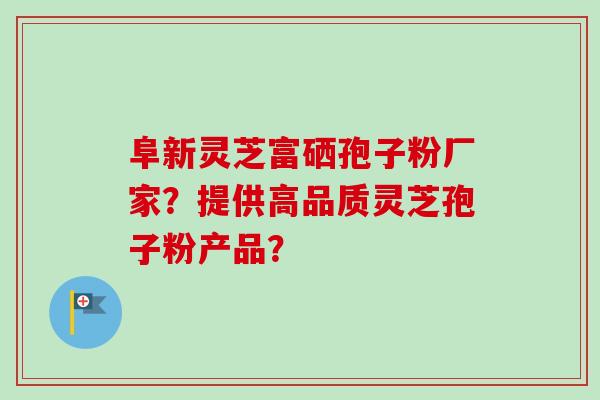 阜新灵芝富硒孢子粉厂家？提供高品质灵芝孢子粉产品？